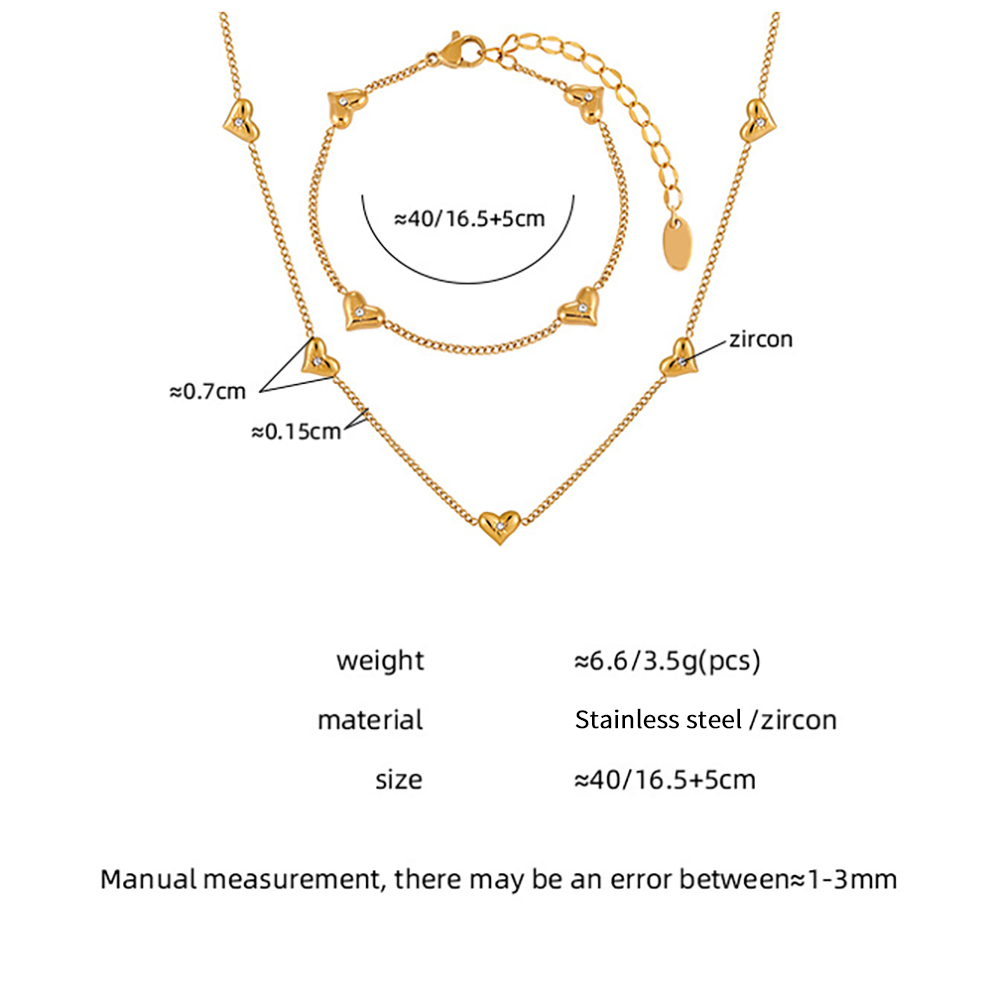 ≈40/16.5+5cm

zircon

≈0.7cm

≈0.15cm

weight ≈6.6/3.5g(pcs)

material Stainless steel /zircon

size ≈40/16.5+5cm

Manual measurement, there may be an error between≈1-3mm